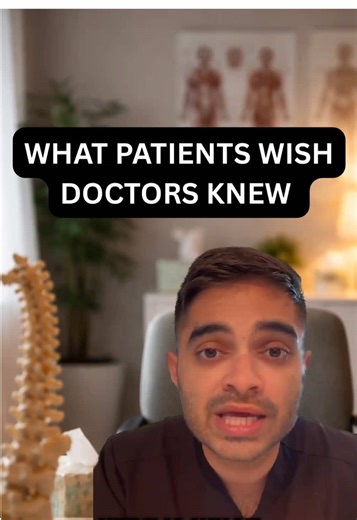 WHAT PATIENTS WISH DOCTORS KNEW